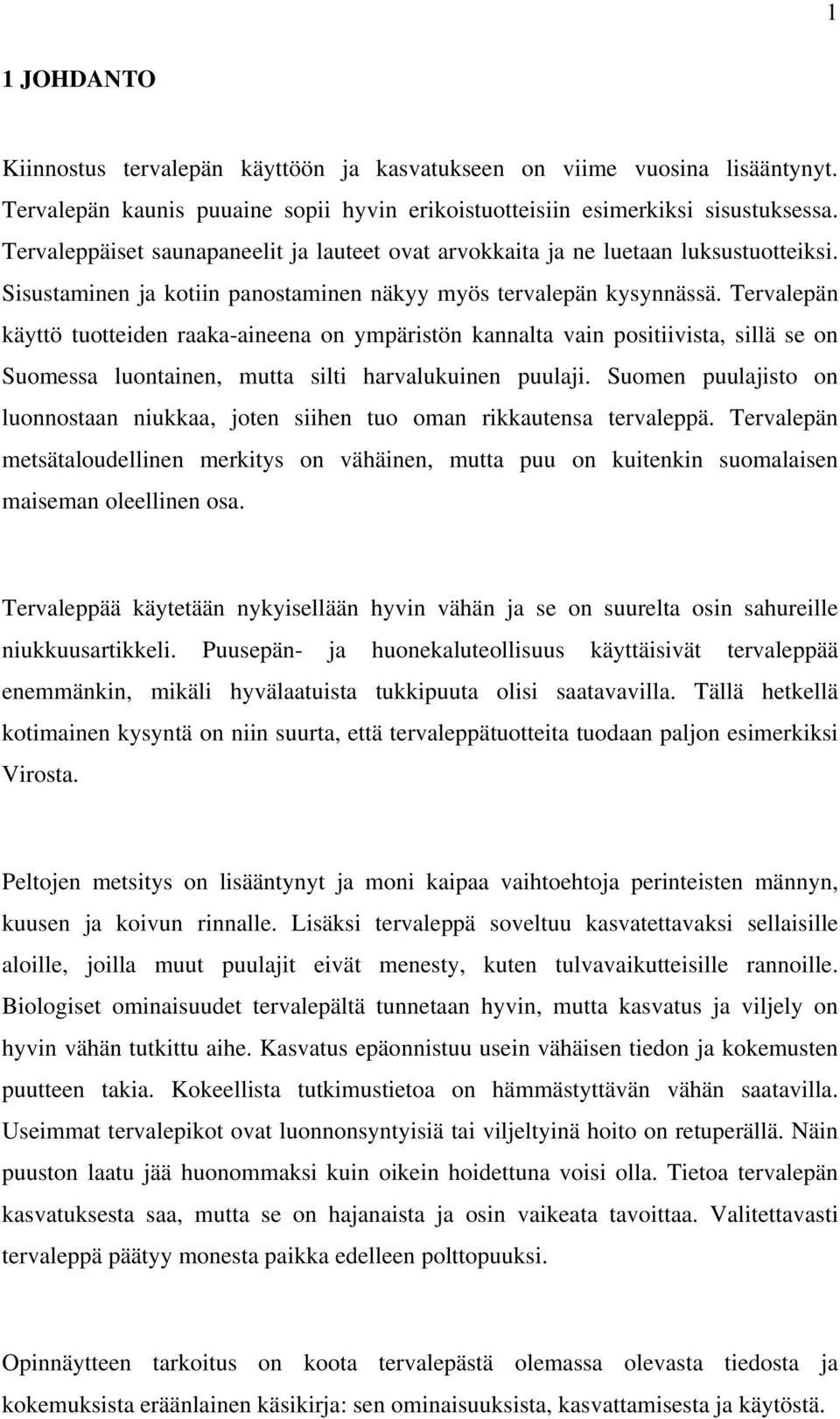 1

1 JOHDANTO

Kiinnostus tervalepän käyttöön ja kasvatukseen on viime vuosina lisääntynyt. Tervalepän kaunis puuaine sopii hyvin erikoistuotteisiin esimerkiksi sisustuksessa. Tervaleppäiset saunapaneelit ja lauteet ovat arvokkaita ja ne luetaan luksustuotteiksi. Sisustaminen ja kotiin panostaminen näkyy myös tervalepän kysynnässä. Tervalepän käyttö tuotteiden raaka-aineena on ympäristön kannalta vain positiivista, sillä se on Suomessa luontainen, mutta silti harvalukuinen puulaji. Suomen puulajisto on luonnostaan niukkaa, joten siihen tuo oman rikkautensa tervaleppä. Tervalepän metsätaloudellinen merkitys on vähäinen, mutta puu on kuitenkin suomalaisen maiseman oleellinen osa.

Tervaleppää käytetään nykyisellään hyvin vähän ja se on suurelta osin sahureille niukkuusartikkeli. Puusepän- ja huonekaluteollisuus käyttäisivät tervaleppää enemmänkin, mikäli hyvälaatuista tukkipuuta olisi saatavavilla. Tällä hetkellä kotimainen kysyntä on niin suurta, että tervaleppätuotteita tuodaan paljon esimerkiksi Virosta.

Peltojen metsitys on lisääntynyt ja moni kaipaa vaihtoehtoja perinteisten männyn, kuusen ja koivun rinnalle. Lisäksi tervaleppä soveltuu kasvatettavaksi sellaisille aloille, joilla muut puulajit eivät menesty, kuten tulvavaikutteisille rannoille. Biologiset ominaisuudet tervalepältä tunnetaan hyvin, mutta kasvatus ja viljely on hyvin vähän tutkittu aihe. Kasvatus epäonnistuu usein vähäisen tiedon ja kokemusten puutteen takia. Kokeellista tutkimustietoa on hämmästyttävän vähän saatavilla. Useimmat tervalepikot ovat luonnonsyntyisiä tai viljeltyinä hoito on retuperällä. Näin puuston laatu jää huonommaksi kuin oikein hoidettuna voisi olla. Tietoa tervalepän kasvatuksesta saa, mutta se on hajanaista ja osin vaikeata tavoittaa. Valitettavasti tervaleppä päätyy monesta paikka edelleen polttopuuksi.

Opinnäytteen tarkoitus on koota tervalepästä olemassa olevasta tiedosta ja kokemuksista eräänlainen käsikirja: sen ominaisuuksista, kasvattamisesta ja käytöstä.